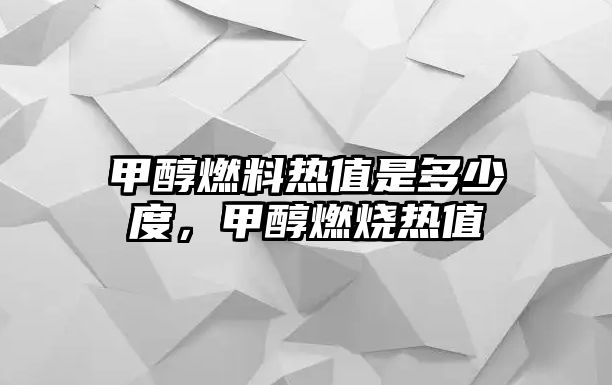 甲醇燃料热值是多少度，甲醇燃烧热值